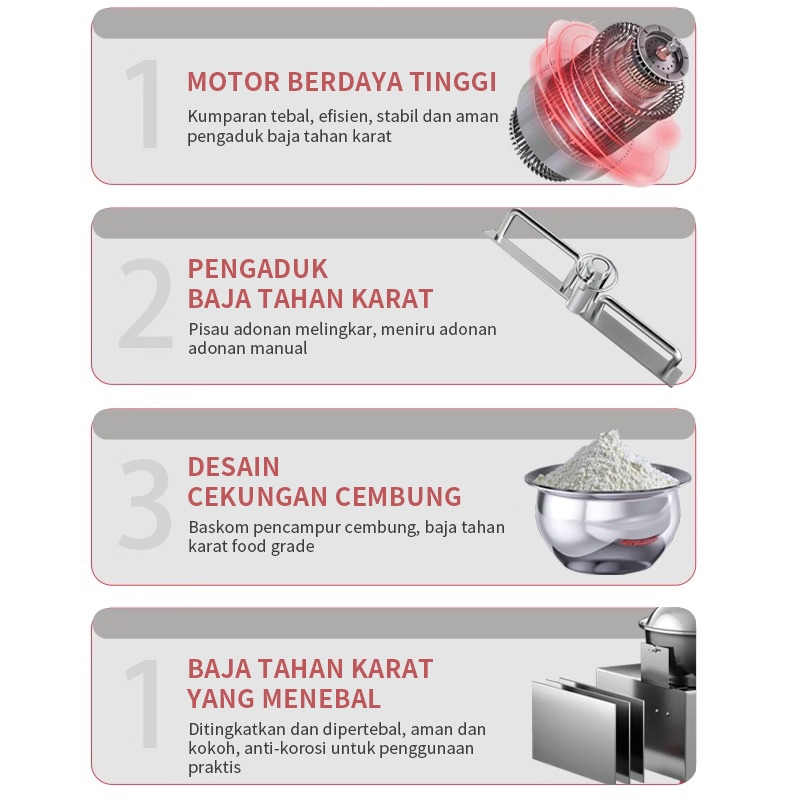 1

MOTOR BERDAYA TINGGI

Kumparan tebal, efisien, stabil dan aman pengaduk baja tahan karat

2

PENGADUK
BAJA TAHAN KARAT

Pisau adonan melingkar, meniru adonan adonan manual

3

DESAIN
CEKUNGAN CEMBUNG

Baskom pencampur cembung, baja tahan karat food grade

1

BAJA TAHAN KARAT
YANG MENEBAL

Ditingkatkan dan dipertebal, aman dan kokoh, anti-korosi untuk penggunaan praktis